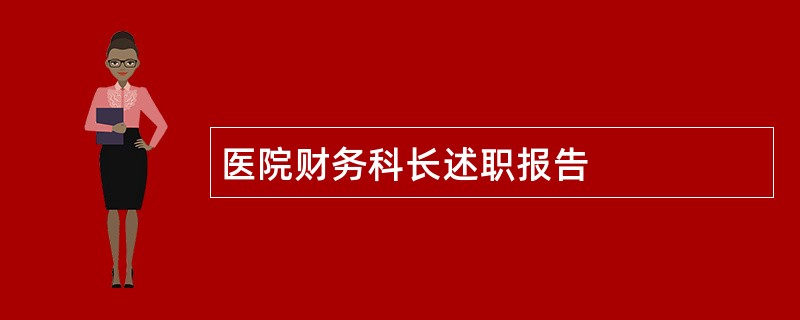 医院财务科长述职报告